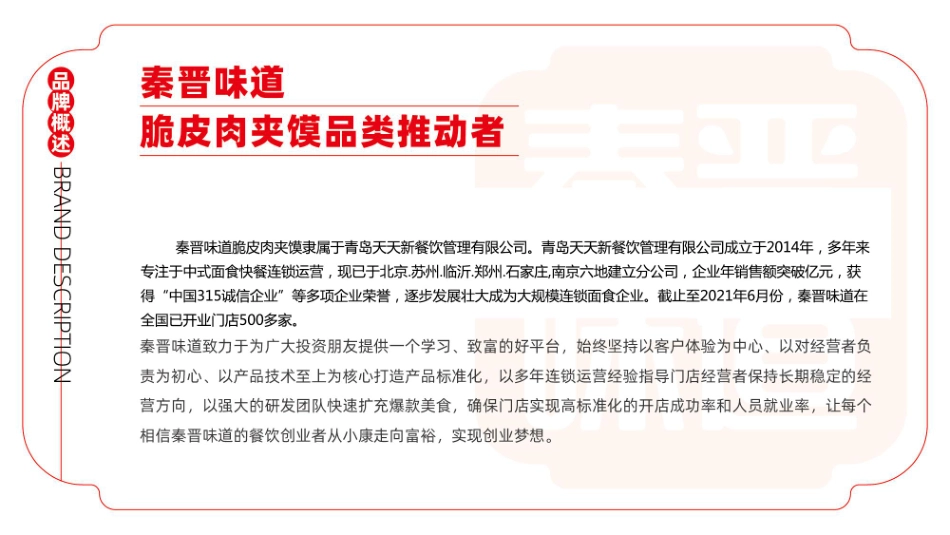 品牌概述

BRAND DESCRIPTION

秦晋味道

脆皮肉夹馍品类推动者

秦晋味道脆皮肉夹馍隶属于青岛天天新餐饮管理有限公司。青岛天天新餐饮管理有限公司成立于2014年，多年来专注于中式面食快餐连锁运营，现已于北京.苏州.临沂.郑州.石家庄.南京六地建立分公司，企业年销售额突破亿元，获得“中国315诚信企业”等多项企业荣誉，逐步发展壮大成为大规模连锁面食企业。截止至2021年6月份，秦晋味道在全国已开业门店500多家。

秦晋味道致力于为广大投资朋友提供一个学习、致富的好平台，始终坚持以客户体验为中心、以对经营者负责为初心、以产品技术至上为核心打造产品标准化，以多年连锁运营经验指导门店经营者保持长期稳定的经营方向，以强大的研发团队快速扩充爆款美食，确保门店实现高标准化的开店成功率和人员就业率，让每个相信秦晋味道的餐饮创业者从小康走向富裕，实现创业梦想。